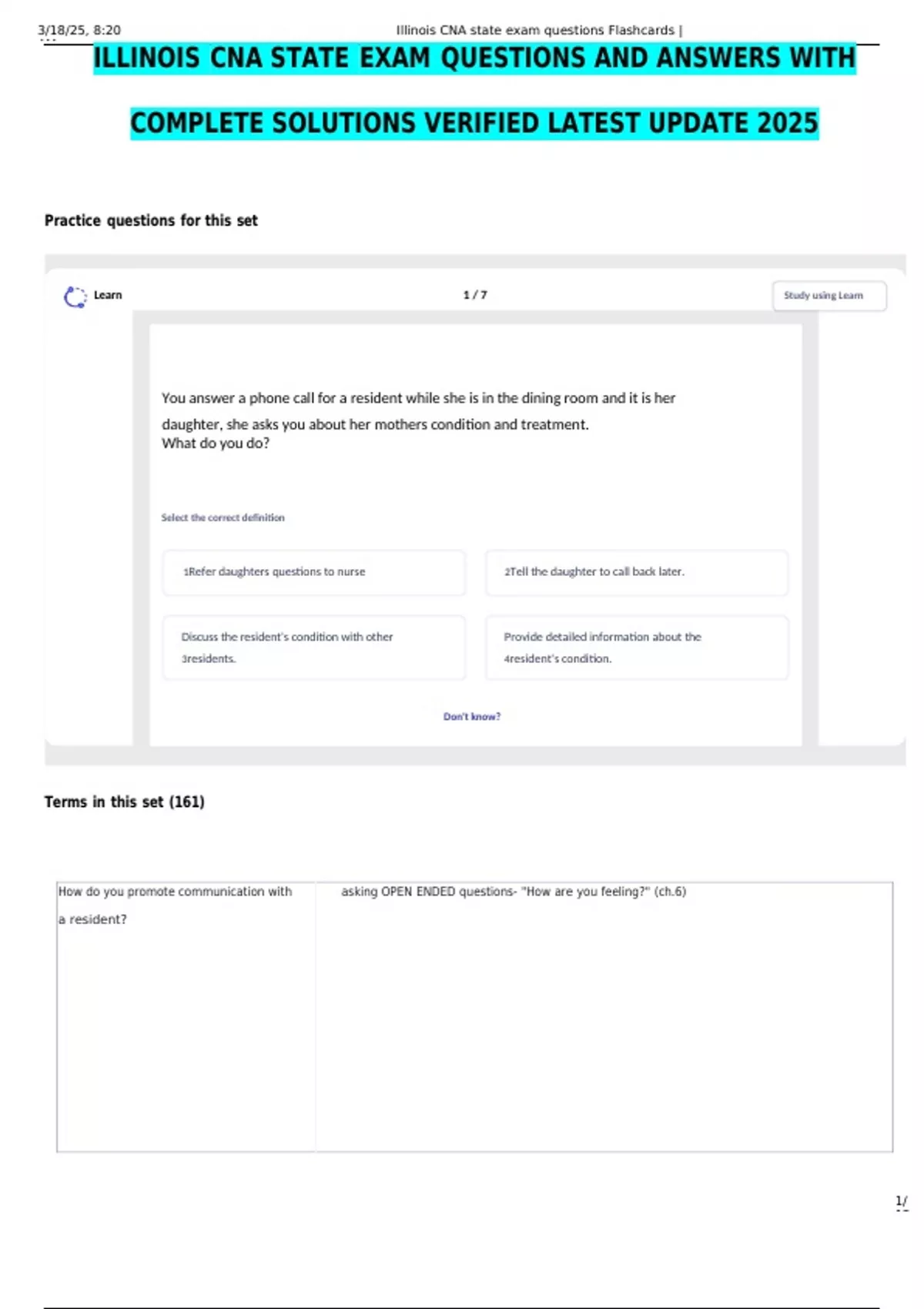 3/18/25, 8:20 Illinois CNA state exam questions Flashcards |

ILLINOIS CNA STATE EXAM QUESTIONS AND ANSWERS WITH COMPLETE SOLUTIONS VERIFIED LATEST UPDATE 2025

Practice questions for this set

Learn

1 / 7

Study using Learn

You answer a phone call for a resident while she is in the dining room and it is her daughter, she asks you about her mothers condition and treatment.
What do you do?

Select the correct definition

1Refer daughters questions to nurse

2Tell the daughter to call back later.

Discuss the resident's condition with other 3residents.

Provide detailed information about the 4resident's condition.

Don't know?

Terms in this set (161)

| How do you promote communication with a resident? | asking OPEN ENDED questions- "How are you feeling?" (ch.6) |
|---|---|

1/